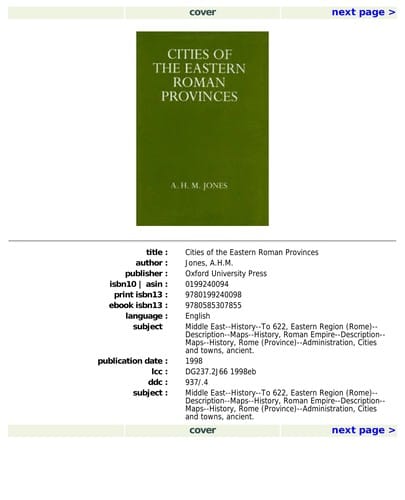 cover next page >

CITIES OF THE EASTERN ROMAN PROVINCES

A. H. M. JONES

| | |
|---|---|
| title : | Cities of the Eastern Roman Provinces |
| author : | Jones, A.H.M. |
| publisher : | Oxford University Press |
| isbn10 \| asin : | 0199240094 |
| print isbn13 : | 9780199240098 |
| ebook isbn13 : | 9780585307855 |
| language : | English |
| subject | Middle East--History--To 622, Eastern Region (Rome)--Description--Maps--History, Roman Empire--Description--Maps--History, Rome (Province)--Administration, Cities and towns, ancient. |
| publication date : | 1998 |
| lcc : | DG237.2J66 1998eb |
| ddc : | 937/.4 |
| subject : | Middle East--History--To 622, Eastern Region (Rome)--Description--Maps--History, Roman Empire--Description--Maps--History, Rome (Province)--Administration, Cities and towns, ancient. |

cover next page >